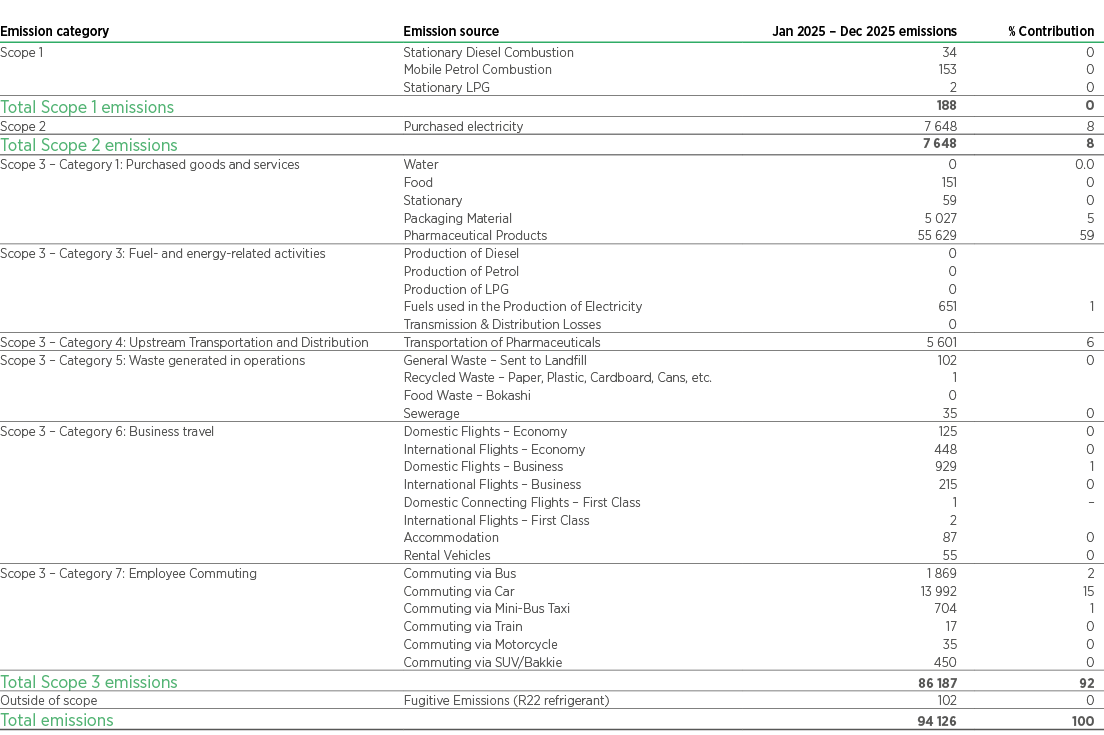 | Emission category | Emission source | Jan 2025 – Dec 2025 emissions | % Contribution |
|---|---|---|---|
| Scope 1 | Stationary Diesel Combustion | 34 | 0 |
| | Mobile Petrol Combustion | 153 | 0 |
| | Stationary LPG | 2 | 0 |
| Total Scope 1 emissions | | 188 | 0 |
| Scope 2 | Purchased electricity | 7 648 | 8 |
| Total Scope 2 emissions | | 7 648 | 8 |
| Scope 3 – Category 1: Purchased goods and services | Water | 0 | 0.0 |
| | Food | 151 | 0 |
| | Stationary | 59 | 0 |
| | Packaging Material | 5 027 | 5 |
| | Pharmaceutical Products | 55 629 | 59 |
| Scope 3 – Category 3: Fuel- and energy-related activities | Production of Diesel | 0 | |
| | Production of Petrol | 0 | |
| | Production of LPG | 0 | |
| | Fuels used in the Production of Electricity | 651 | 1 |
| | Transmission & Distribution Losses | 0 | |
| Scope 3 – Category 4: Upstream Transportation and Distribution | Transportation of Pharmaceuticals | 5 601 | 6 |
| Scope 3 – Category 5: Waste generated in operations | General Waste – Sent to Landfill | 102 | 0 |
| | Recycled Waste – Paper, Plastic, Cardboard, Cans, etc. | 1 | |
| | Food Waste – Bokashi | 0 | |
| | Sewerage | 35 | 0 |
| Scope 3 – Category 6: Business travel | Domestic Flights – Economy | 125 | 0 |
| | International Flights – Economy | 448 | 0 |
| | Domestic Flights – Business | 929 | 1 |
| | International Flights – Business | 215 | 0 |
| | Domestic Connecting Flights – First Class | 1 | – |
| | International Flights – First Class | 2 | |
| | Accommodation | 87 | 0 |
| | Rental Vehicles | 55 | 0 |
| Scope 3 – Category 7: Employee Commuting | Commuting via Bus | 1 869 | 2 |
| | Commuting via Car | 13 992 | 15 |
| | Commuting via Mini-Bus Taxi | 704 | 1 |
| | Commuting via Train | 17 | 0 |
| | Commuting via Motorcycle | 35 | 0 |
| | Commuting via SUV/Bakkie | 450 | 0 |
| Total Scope 3 emissions | | 86 187 | 92 |
| Outside of scope | Fugitive Emissions (R22 refrigerant) | 102 | 0 |
| Total emissions | | 94 126 | 100 |